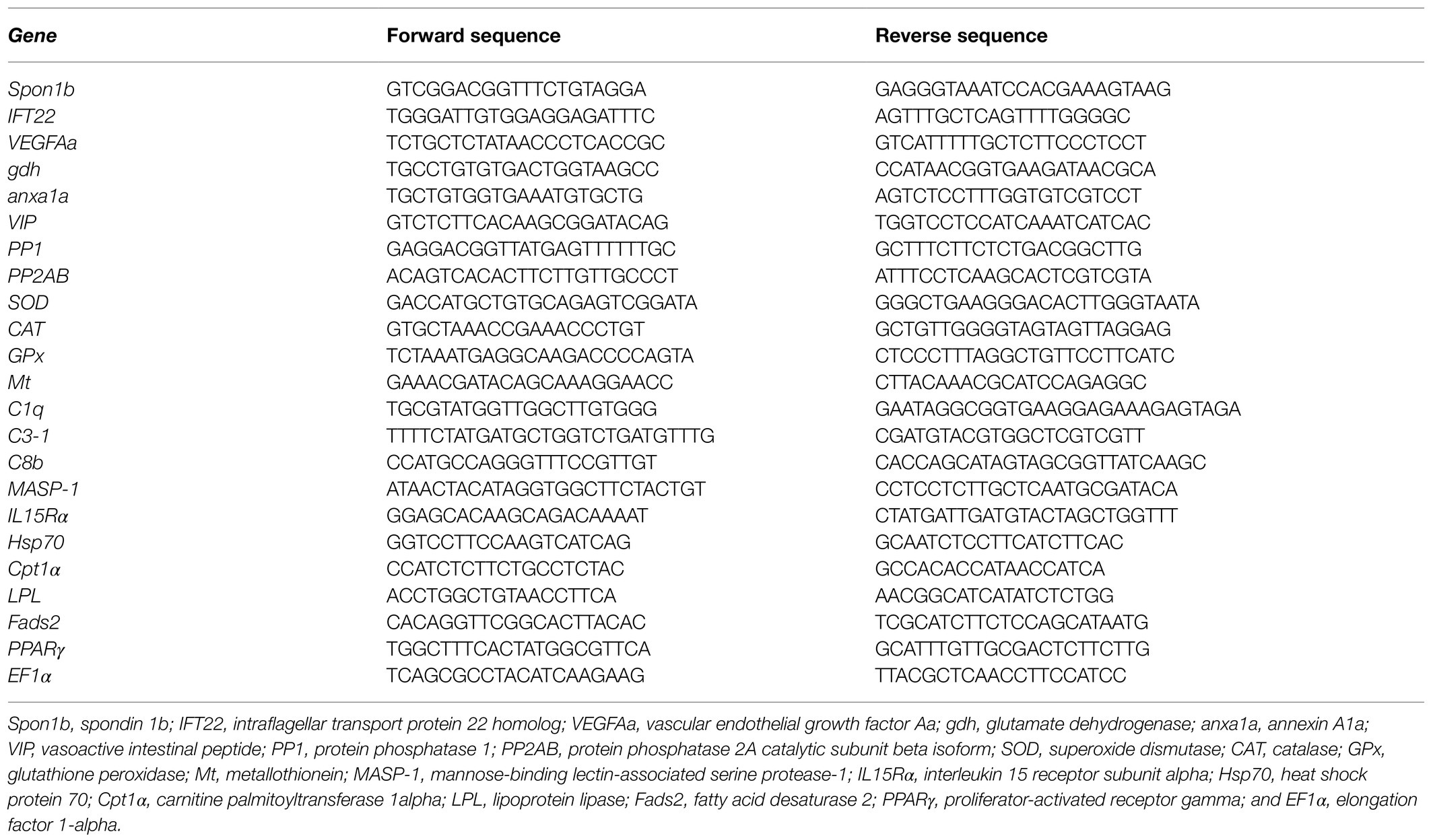 | Gene | Forward sequence | Reverse sequence |
|---|---|---|
| Spon1b | GTCGGACGGTTTCTGTAGGA | GAGGGTAAATCCACGAAAGTAAG |
| IFT22 | TGGGATTGTGGAGGAGATTTC | AGTTTGCTCAGTTTTGGGGC |
| VEGFAa | TCTGCTCTATAACCCTCACCGC | GTCATTTTTGCTCTTCCCTCCT |
| gdh | TGCCTGTGTGACTGGTAAGCC | CCATAACGGTGAAGATAACGCA |
| anxa1a | TGCTGTGGTGAAATGTGCTG | AGTCTCCTTTGGTGTCGTCCT |
| VIP | GTCTCTTCACAAGCGGATACAG | TGGTCCTCCATCAAATCATCAC |
| PP1 | GAGGACGGTTATGAGTTTTTTGC | GCTTTCTTCTCTGACGGCTTG |
| PP2AB | ACAGTCACACTTCTTGTTGCCCT | ATTTCCTCAAGCACTCGTCGTA |
| SOD | GACCATGCTGTGCAGAGTCGGATA | GGGCTGAAGGGACACTTGGGTAATA |
| CAT | GTGCTAAACCGAAACCCTGT | GCTGTTGGGGTAGTAGTTAGGAG |
| GPx | TCTAAATGAGGCAAGACCCCAGTA | CTCCCTTTAGGCTGTTCCTTCATC |
| Mt | GAAACGATACAGCAAAGGAACC | CTTACAAACGCATCCAGAGGC |
| C1q | TGCGTATGGTTGGCTTGTGGG | GAATAGGCGGTGAAGGAGAAAGAGTAGA |
| C3-1 | TTTTCTATGATGCTGGTCTGATGTTTG | CGATGTACGTGGCTCGTCGTT |
| C8b | CCATGCCAGGGTTTCCGTTGT | CACCAGCATAGTAGCGGTTATCAAGC |
| MASP-1 | ATAACTACATAGGTGGCTTCTACTGT | CCTCCTCTTGCTCAATGCGATACA |
| IL15Rα | GGAGCACAAGCAGACAAAAT | CTATGATTGATGTACTAGCTGGTTT |
| Hsp70 | GGTCCTTCCAAGTCATCAG | GCAATCTCCTTCATCTTCAC |
| Cpt1α | CCATCTCTTCTGCCTCTAC | GCCACACCATAACCATCA |
| LPL | ACCTGGCTGTAACCTTCA | AACGGCATCATATCTCTGG |
| Fads2 | CACAGGTTCGGCACTTACAC | TCGCATCTTCTCCAGCATAATG |
| PPARγ | TGGCTTTCACTATGGCGTTCA | GCATTTGTTGCGACTCTTCTTG |
| EF1α | TCAGCGCCTACATCAAGAAG | TTACGCTCAACCTTCCATCC |

Spon1b, spondin 1b; IFT22, intraflagellar transport protein 22 homolog; VEGFAa, vascular endothelial growth factor Aa; gdh, glutamate dehydrogenase; anxa1a, annexin A1a; VIP, vasoactive intestinal peptide; PP1, protein phosphatase 1; PP2AB, protein phosphatase 2A catalytic subunit beta isoform; SOD, superoxide dismutase; CAT, catalase; GPx, glutathione peroxidase; Mt, metallothionein; MASP-1, mannose-binding lectin-associated serine protease-1; IL15Rα, interleukin 15 receptor subunit alpha; Hsp70, heat shock protein 70; Cpt1α, carnitine palmitoyltransferase 1alpha; LPL, lipoprotein lipase; Fads2, fatty acid desaturase 2; PPARγ, proliferator-activated receptor gamma; and EF1α, elongation factor 1-alpha.